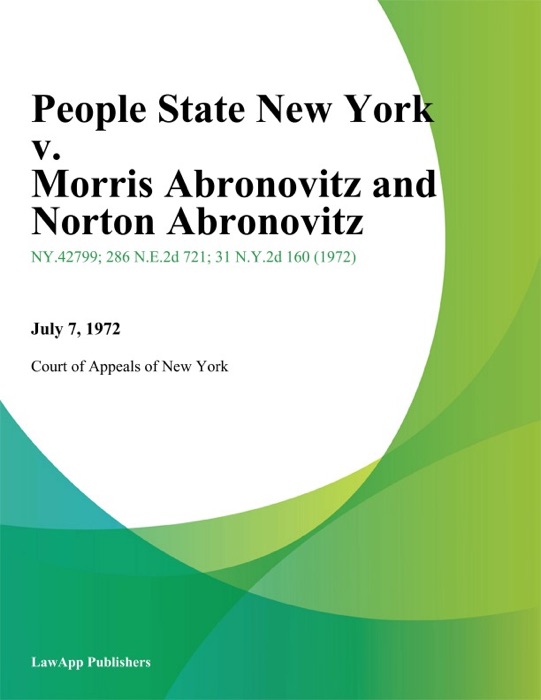 People State New York v. Morris Abronovitz and Norton Abronovitz

NY.42799; 286 N.E.2d 721; 31 N.Y.2d 160 (1972)

July 7, 1972

Court of Appeals of New York

LawApp Publishers